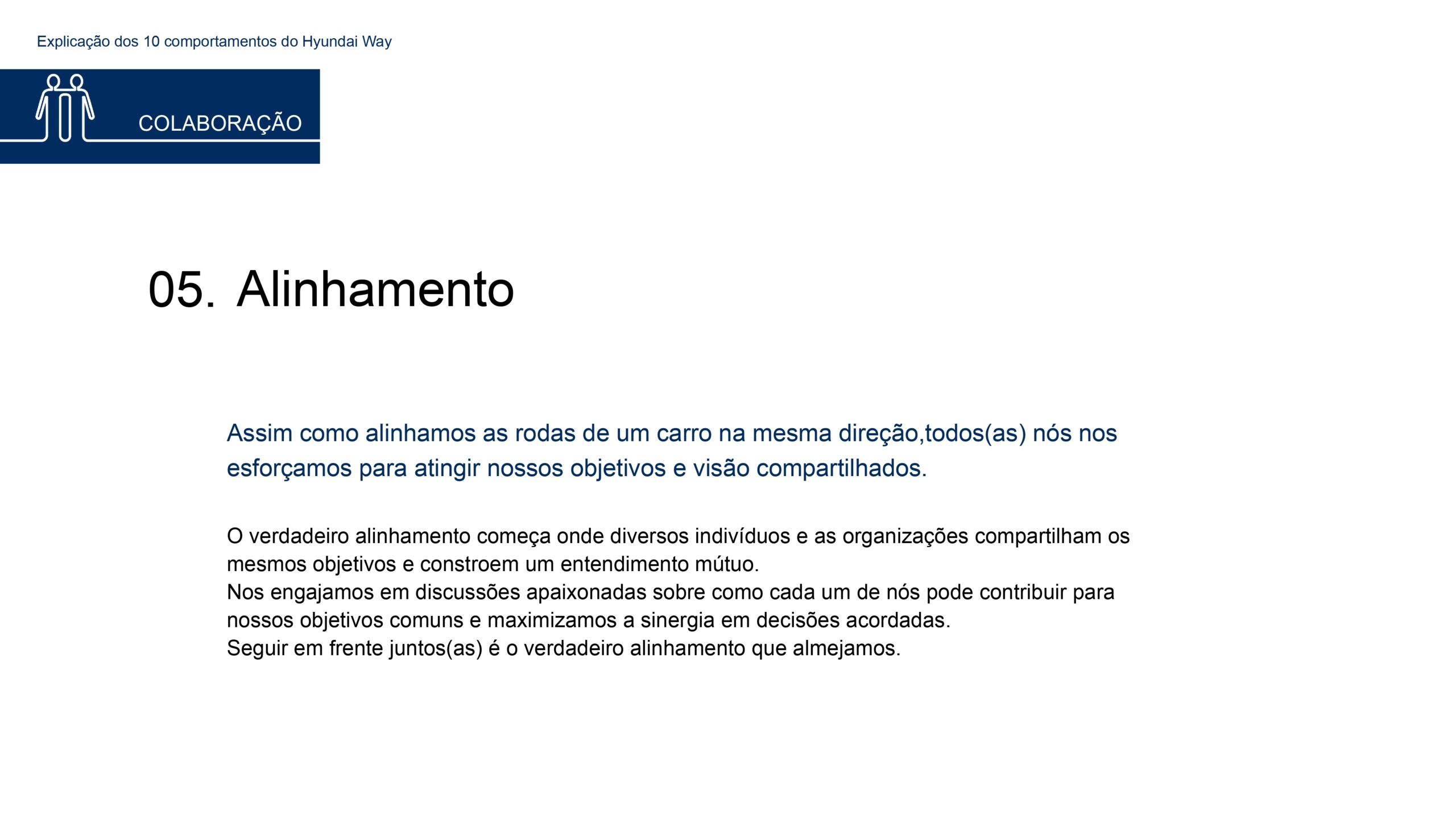 Explicação dos 10 comportamentos do Hyundai Way

COLABORAÇÃO

05. Alinhamento

Assim como alinhamos as rodas de um carro na mesma direção,todos(as) nós nos esforçamos para atingir nossos objetivos e visão compartilhados.

O verdadeiro alinhamento começa onde diversos indivíduos e as organizações compartilham os mesmos objetivos e constroem um entendimento mútuo.
Nos engajamos em discussões apaixonadas sobre como cada um de nós pode contribuir para nossos objetivos comuns e maximizamos a sinergia em decisões acordadas.
Seguir em frente juntos(as) é o verdadeiro alinhamento que almejamos.